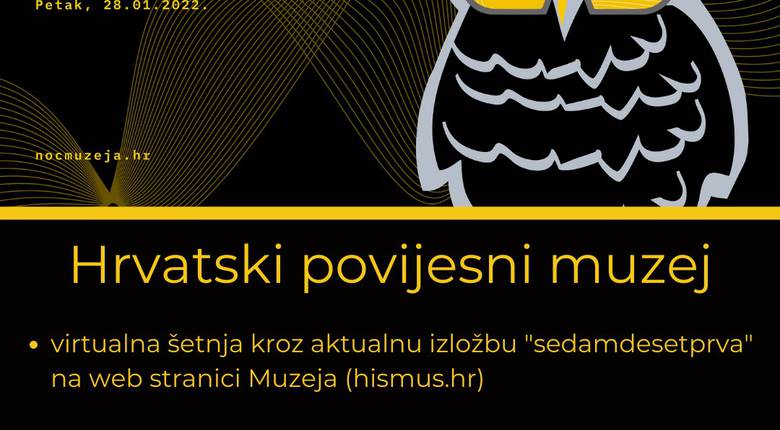 Petak, 28.01.2022.

nocmuzeja.hr

Hrvatski povijesni muzej

• virtualna šetnja kroz aktualnu izložbu "sedamdesetprva" na web stranici Muzeja (hismus.hr)